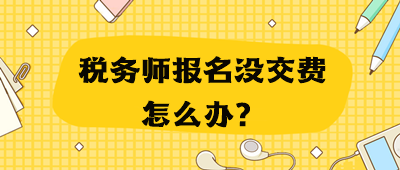 税务师报名没交费怎么办？